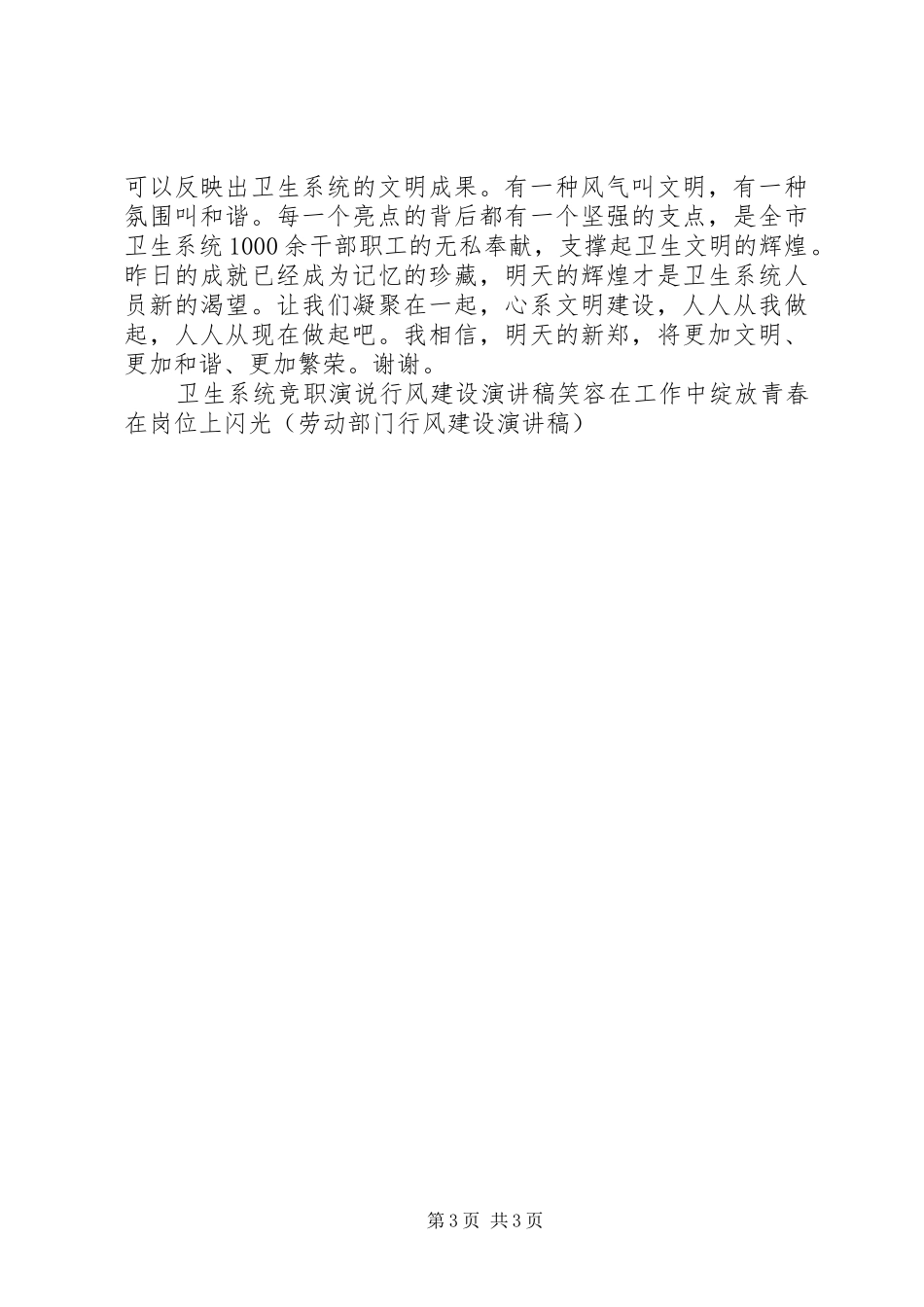 可以反映出卫生系统的文明成果。有一种风气叫文明，有一种氛围叫和谐。每一个亮点的背后都有一个坚强的支点，是全市卫生系统1000余干部职工的无私奉献，支撑起卫生文明的辉煌。昨日的成就已经成为记忆的珍藏，明天的辉煌才是卫生系统人员新的渴望。让我们凝聚在一起，心系文明建设，人人从我做起，人人从现在做起吧。我相信，明天的新郑，将更加文明、更加和谐、更加繁荣。谢谢。

卫生系统竞职演说行风建设演讲稿笑容在工作中绽放青春在岗位上闪光（劳动部门行风建设演讲稿）

第3页 共3页